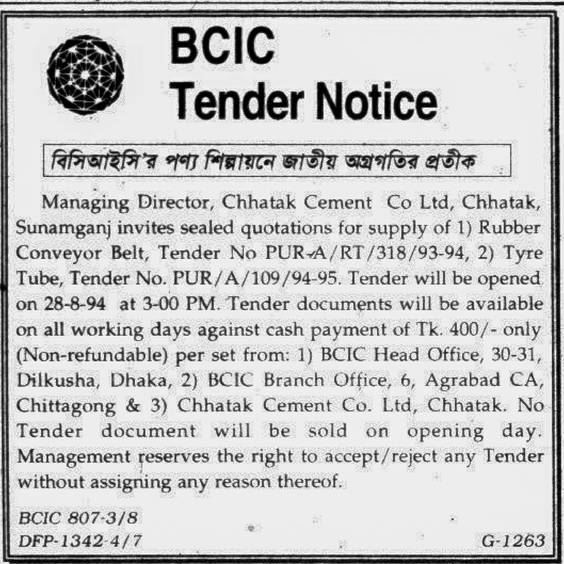 BCIC
Tender Notice

বিসিআইসি'র পণ্য শিল্পায়নে জাতীয় অগ্রগতির প্রতীক

Managing Director, Chhatak Cement Co Ltd, Chhatak, Sunamganj invites sealed quotations for supply of 1) Rubber Conveyor Belt, Tender No PUR-A/RT/318/93-94, 2) Tyre Tube, Tender No. PUR/A/109/94-95. Tender will be opened on 28-8-94 at 3-00 PM. Tender documents will be available on all working days against cash payment of Tk. 400/- only (Non-refundable) per set from: 1) BCIC Head Office, 30-31, Dilkusha, Dhaka, 2) BCIC Branch Office, 6, Agrabad CA, Chittagong & 3) Chhatak Cement Co. Ltd, Chhatak. No Tender document will be sold on opening day. Management reserves the right to accept/reject any Tender without assigning any reason thereof.

BCIC 807-3/8
DFP-1342-4/7
G-1263